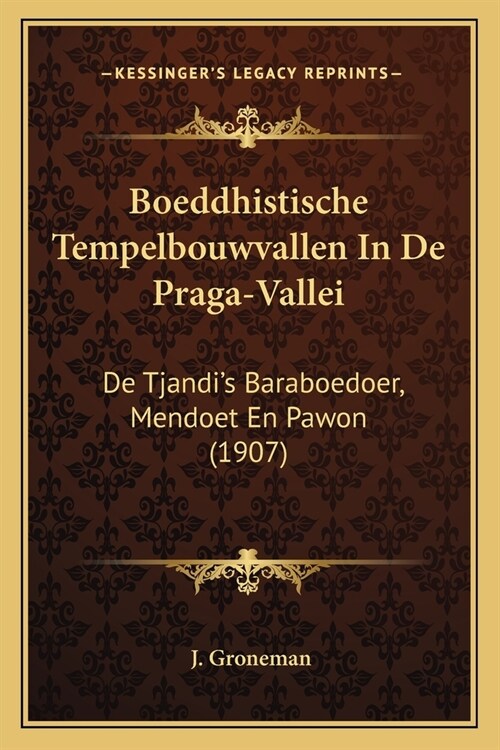 —KESSINGER'S LEGACY REPRINTS—

Boeddhistische Tempelbouwvallen In De Praga-Vallei

De Tjandi's Baraboedoer, Mendoet En Pawon (1907)

J. Groneman